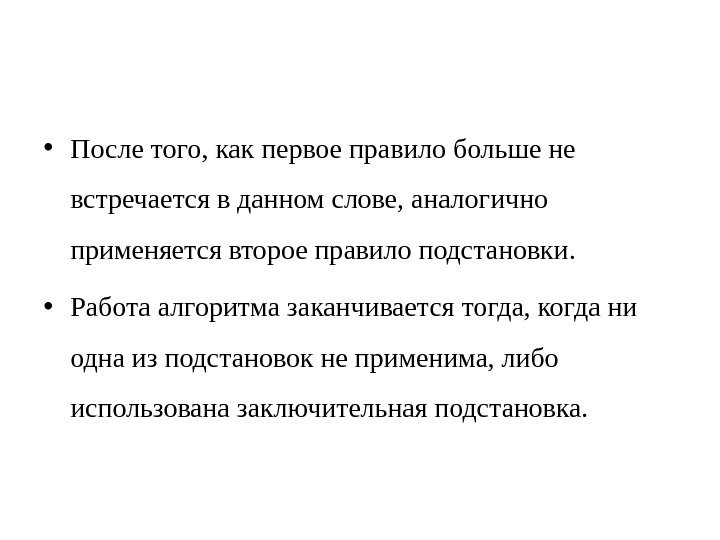 • После того, как первое правило больше не встречается в данном слове, аналогично применяется второе правило подстановки.

• Работа алгоритма заканчивается тогда, когда ни одна из подстановок не применима, либо использована заключительная подстановка.